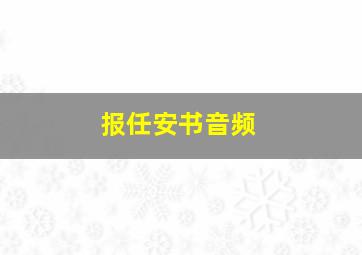 报任安书音频